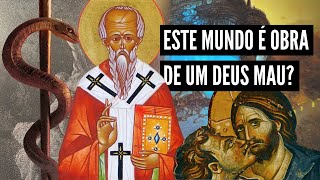 ESTE MUNDO É OBRA
DE UM DEUS MAU?